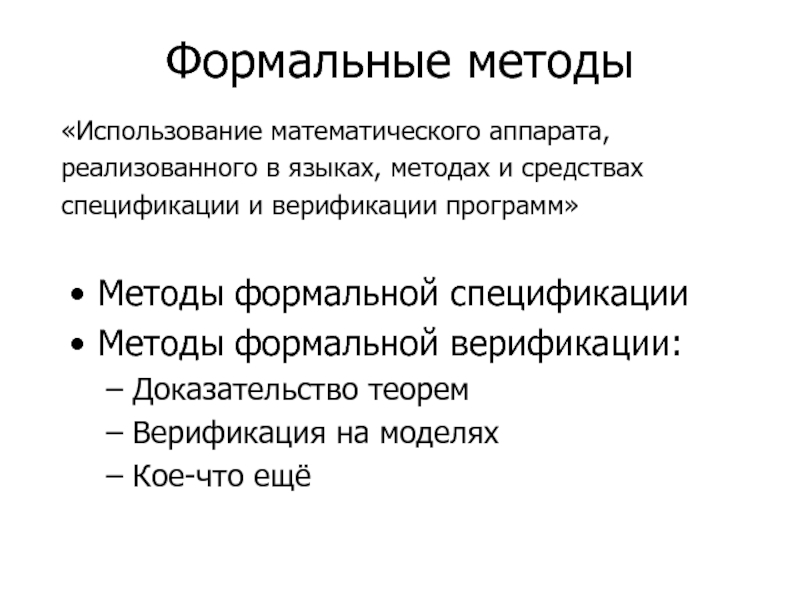 Формальные методы

«Использование математического аппарата, реализованного в языках, методах и средствах спецификации и верификации программ»

• Методы формальной спецификации
• Методы формальной верификации:
– Доказательство теорем
– Верификация на моделях
– Кое-что ещё